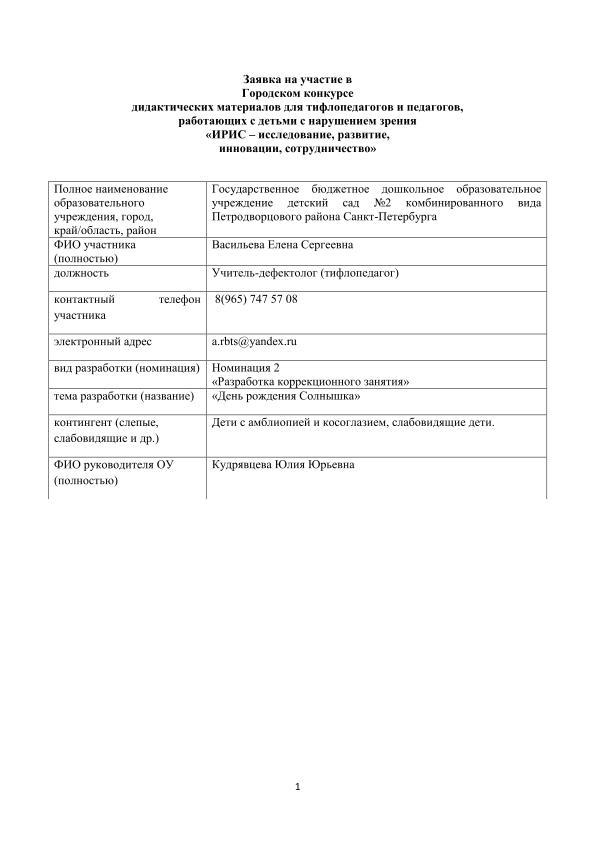 Заявка на участие в
Городском конкурсе
дидактических материалов для тифлопедагогов и педагогов,
работающих с детьми с нарушением зрения
«ИРИС – исследование, развитие,
инновации, сотрудничество»

| | |
|---|---|
| Полное наименование образовательного учреждения, город, край/область, район | Государственное бюджетное дошкольное образовательное учреждение детский сад №2 комбинированного вида Петродворцового района Санкт-Петербурга |
| ФИО участника (полностью) | Васильева Елена Сергеевна |
| должность | Учитель-дефектолог (тифлопедагог) |
| контактный телефон участника | 8(965) 747 57 08 |
| электронный адрес | a.rbts@yandex.ru |
| вид разработки (номинация) | Номинация 2 «Разработка коррекционного занятия» |
| тема разработки (название) | «День рождения Солнышка» |
| контингент (слепые, слабовидящие и др.) | Дети с амблиопией и косоглазием, слабовидящие дети. |
| ФИО руководителя ОУ (полностью) | Кудрявцева Юлия Юрьевна |

1